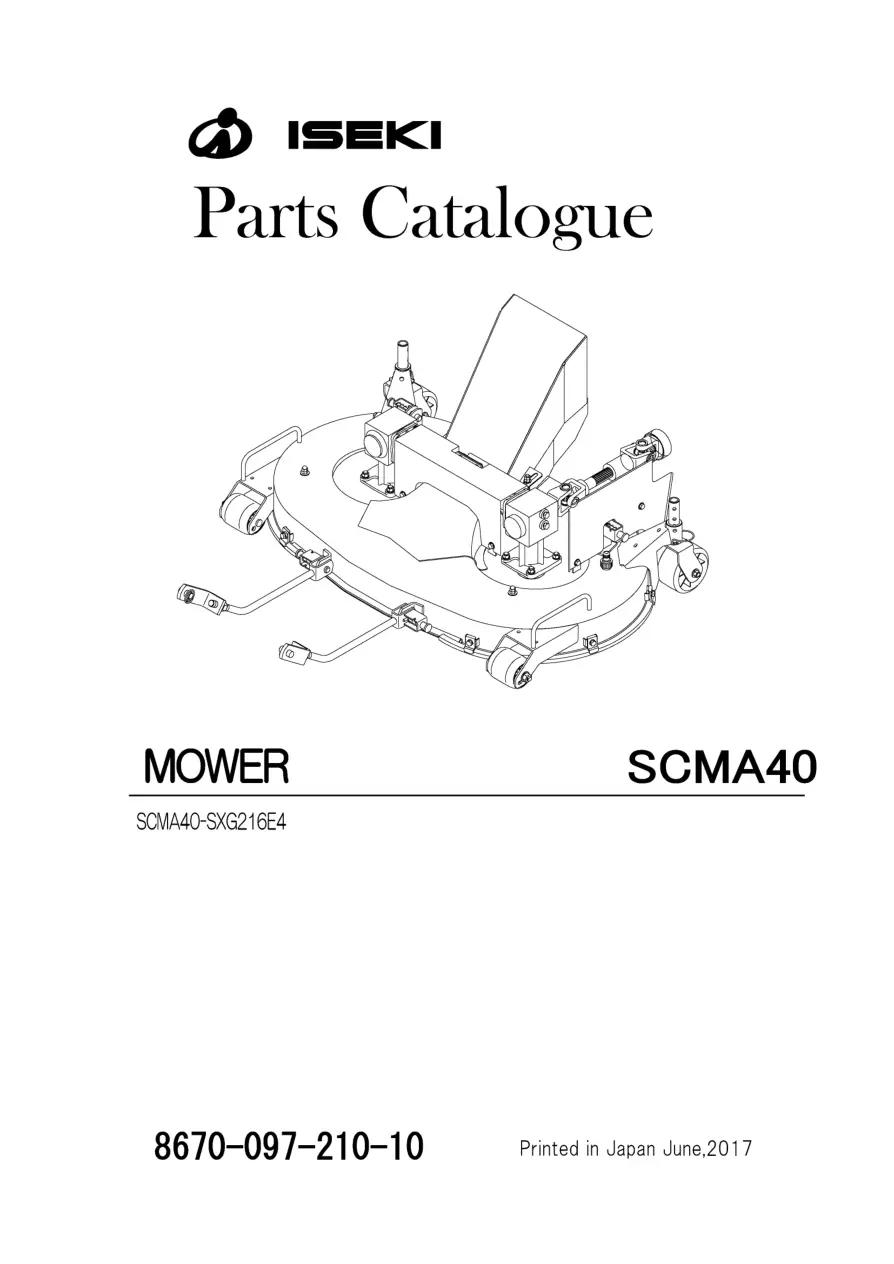 ISEKI

Parts Catalogue

MOWER SCMA40

SCMA40-SXG216E4

8670-097-210-10 Printed in Japan June,2017